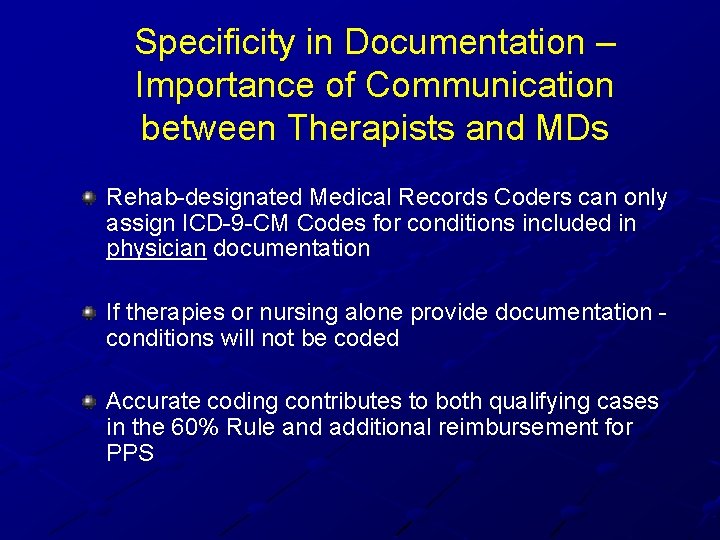 Specificity in Documentation – Importance of Communication between Therapists and MDs

Rehab-designated Medical Records Coders can only assign ICD-9-CM Codes for conditions included in physician documentation

If therapies or nursing alone provide documentation - conditions will not be coded

Accurate coding contributes to both qualifying cases in the 60% Rule and additional reimbursement for PPS